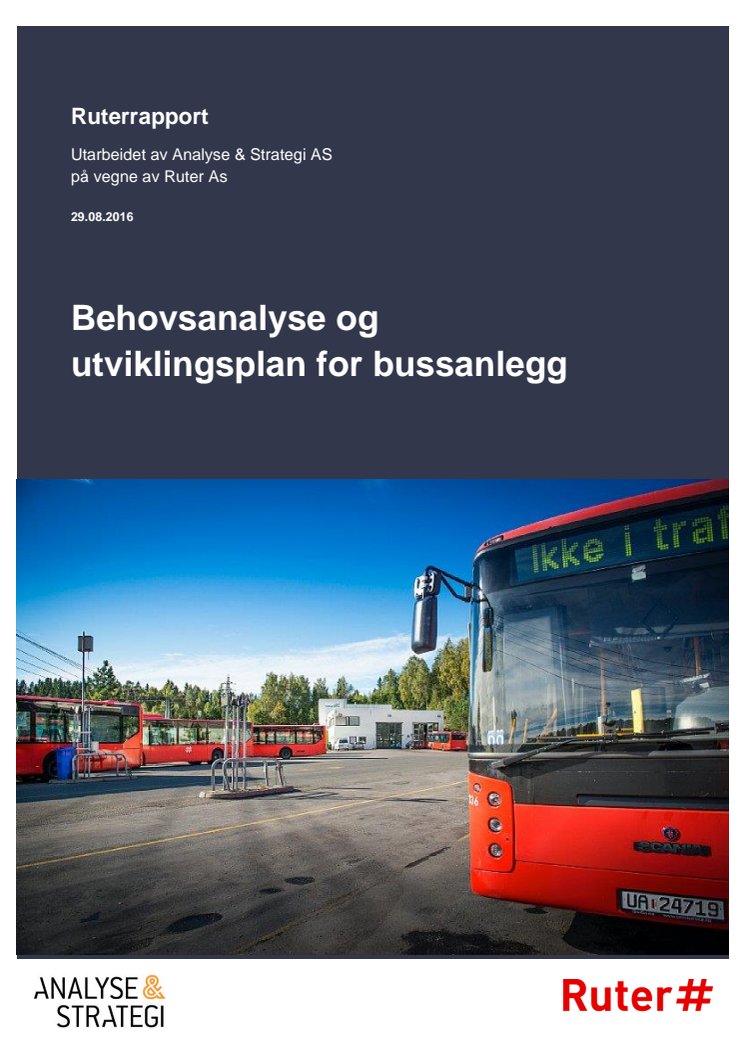 Ruterrapport

Utarbeidet av Analyse & Strategi AS
på vegne av Ruter As

29.08.2016

Behovsanalyse og utviklingsplan for bussanlegg

Ikke i traf

SCANIA

UA 24719

ANALYSE & STRATEGI

Ruter#